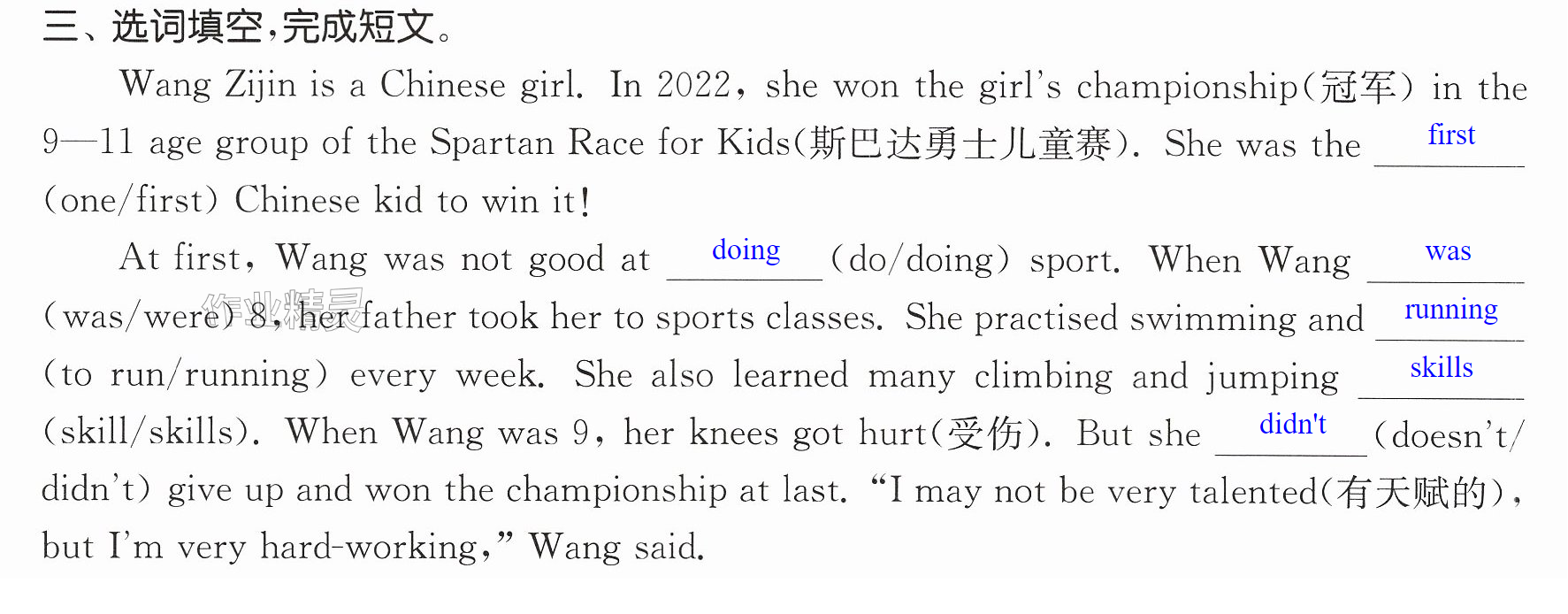 三、选词填空,完成短文。

Wang Zijin is a Chinese girl. In 2022, she won the girl's championship(冠军) in the 9—11 age group of the Spartan Race for Kids(斯巴达勇士儿童赛). She was the first (one/first) Chinese kid to win it!

At first, Wang was not good at doing (do/doing) sport. When Wang was (was/were) 8, her father took her to sports classes. She practised swimming and running (to run/running) every week. She also learned many climbing and jumping skills (skill/skills). When Wang was 9, her knees got hurt(受伤). But she didn't (doesn't/didn't) give up and won the championship at last. "I may not be very talented(有天赋的), but I'm very hard-working," Wang said.

作业精灵